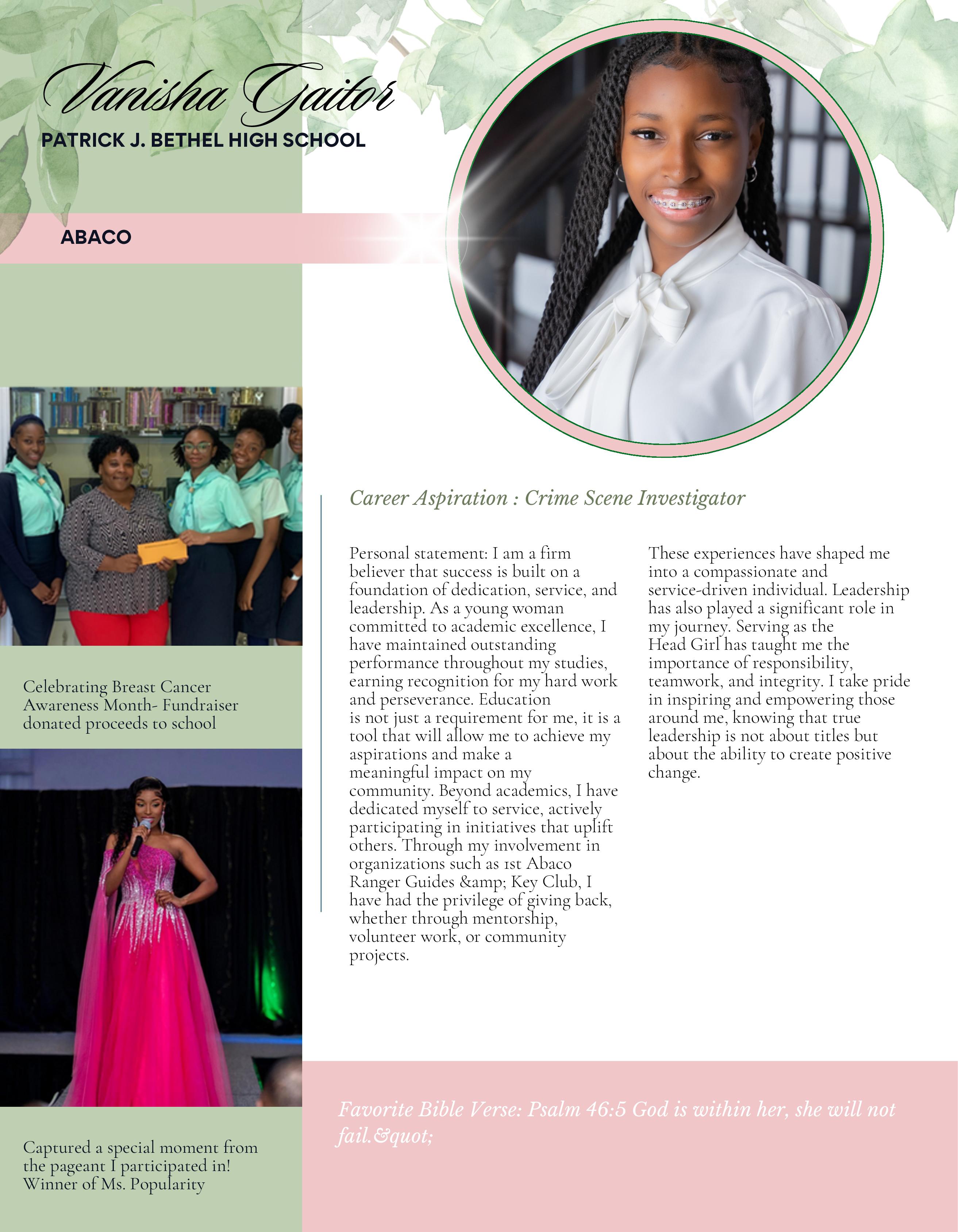 Vanisha Gaitor

PATRICK J. BETHEL HIGH SCHOOL

ABACO

Celebrating Breast Cancer Awareness Month- Fundraiser donated proceeds to school

Captured a special moment from the pageant I participated in! Winner of Ms. Popularity

Career Aspiration : Crime Scene Investigator

Personal statement: I am a firm believer that success is built on a foundation of dedication, service, and leadership. As a young woman committed to academic excellence, I have maintained outstanding performance throughout my studies, earning recognition for my hard work and perseverance. Education is not just a requirement for me, it is a tool that will allow me to achieve my aspirations and make a meaningful impact on my community. Beyond academics, I have dedicated myself to service, actively participating in initiatives that uplift others. Through my involvement in organizations such as 1st Abaco Ranger Guides &amp; Key Club, I have had the privilege of giving back, whether through mentorship, volunteer work, or community projects.

These experiences have shaped me into a compassionate and service-driven individual. Leadership has also played a significant role in my journey. Serving as the Head Girl has taught me the importance of responsibility, teamwork, and integrity. I take pride in inspiring and empowering those around me, knowing that true leadership is not about titles but about the ability to create positive change.

Favorite Bible Verse: Psalm 46:5 God is within her, she will not fail.&quot;